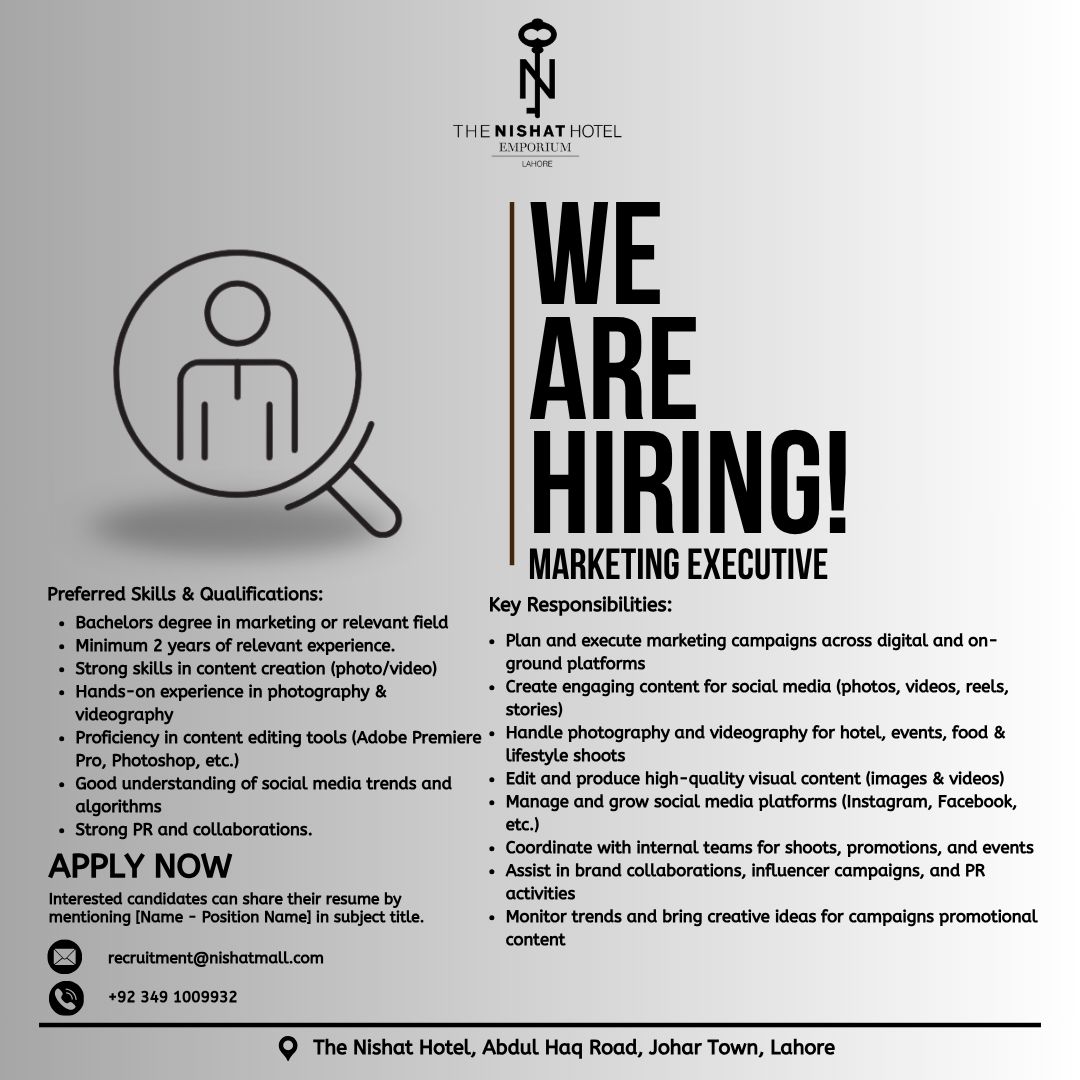 THE NISHAT HOTEL
EMPORIUM
LAHORE

WE
ARE
HIRING!
MARKETING EXECUTIVE

Preferred Skills & Qualifications:
• Bachelors degree in marketing or relevant field
• Minimum 2 years of relevant experience.
• Strong skills in content creation (photo/video)
• Hands-on experience in photography & videography
• Proficiency in content editing tools (Adobe Premiere Pro, Photoshop, etc.)
• Good understanding of social media trends and algorithms
• Strong PR and collaborations.

APPLY NOW
Interested candidates can share their resume by mentioning [Name - Position Name] in subject title.

recruitment@nishatmall.com

+92 349 1009932

Key Responsibilities:
• Plan and execute marketing campaigns across digital and on-ground platforms
• Create engaging content for social media (photos, videos, reels, stories)
• Handle photography and videography for hotel, events, food & lifestyle shoots
• Edit and produce high-quality visual content (images & videos)
• Manage and grow social media platforms (Instagram, Facebook, etc.)
• Coordinate with internal teams for shoots, promotions, and events
• Assist in brand collaborations, influencer campaigns, and PR activities
• Monitor trends and bring creative ideas for campaigns promotional content

The Nishat Hotel, Abdul Haq Road, Johar Town, Lahore